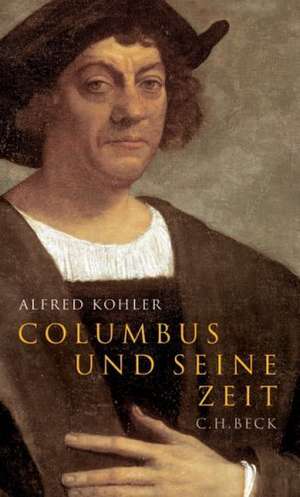 ALFRED KOHLER

COLUMBUS UND SEINE ZEIT

C.H.BECK